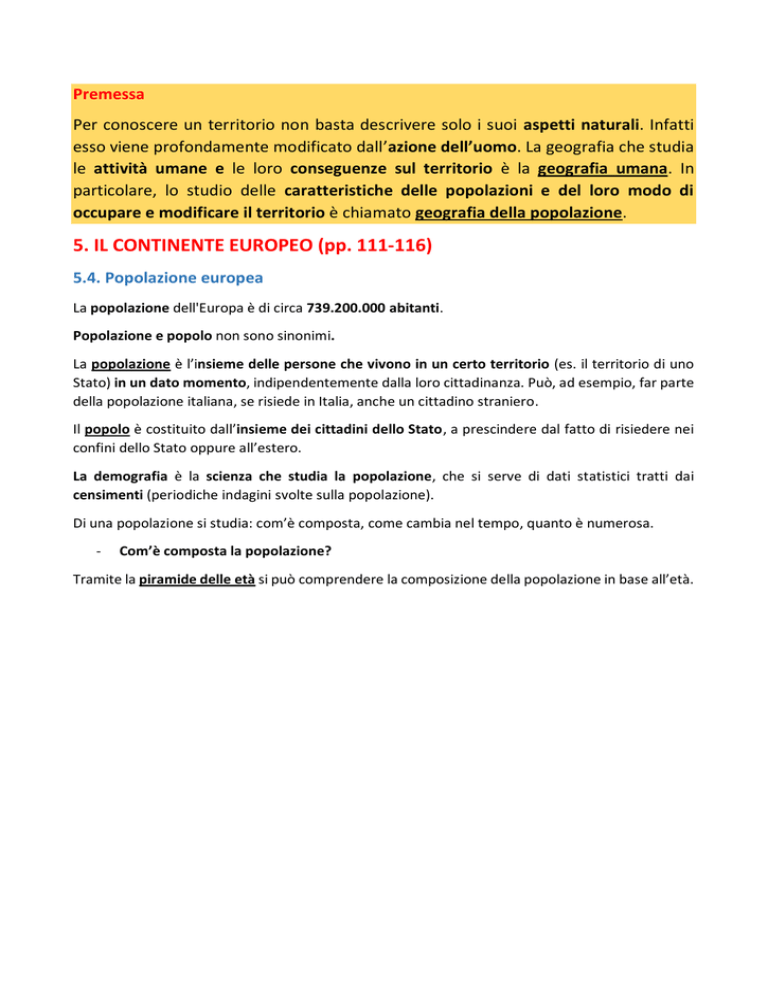 Premessa

Per conoscere un territorio non basta descrivere solo i suoi aspetti naturali. Infatti esso viene profondamente modificato dall'azione dell'uomo. La geografia che studia le attività umane e le loro conseguenze sul territorio è la geografia umana. In particolare, lo studio delle caratteristiche delle popolazioni e del loro modo di occupare e modificare il territorio è chiamato geografia della popolazione.

5. IL CONTINENTE EUROPEO (pp. 111-116)

5.4. Popolazione europea

La popolazione dell'Europa è di circa 739.200.000 abitanti.

Popolazione e popolo non sono sinonimi.

La popolazione è l'insieme delle persone che vivono in un certo territorio (es. il territorio di uno Stato) in un dato momento, indipendentemente dalla loro cittadinanza. Può, ad esempio, far parte della popolazione italiana, se risiede in Italia, anche un cittadino straniero.

Il popolo è costituito dall'insieme dei cittadini dello Stato, a prescindere dal fatto di risiedere nei confini dello Stato oppure all'estero.

La demografia è la scienza che studia la popolazione, che si serve di dati statistici tratti dai censimenti (periodiche indagini svolte sulla popolazione).

Di una popolazione si studia: com'è composta, come cambia nel tempo, quanto è numerosa.

- Com'è composta la popolazione?

Tramite la piramide delle età si può comprendere la composizione della popolazione in base all'età.